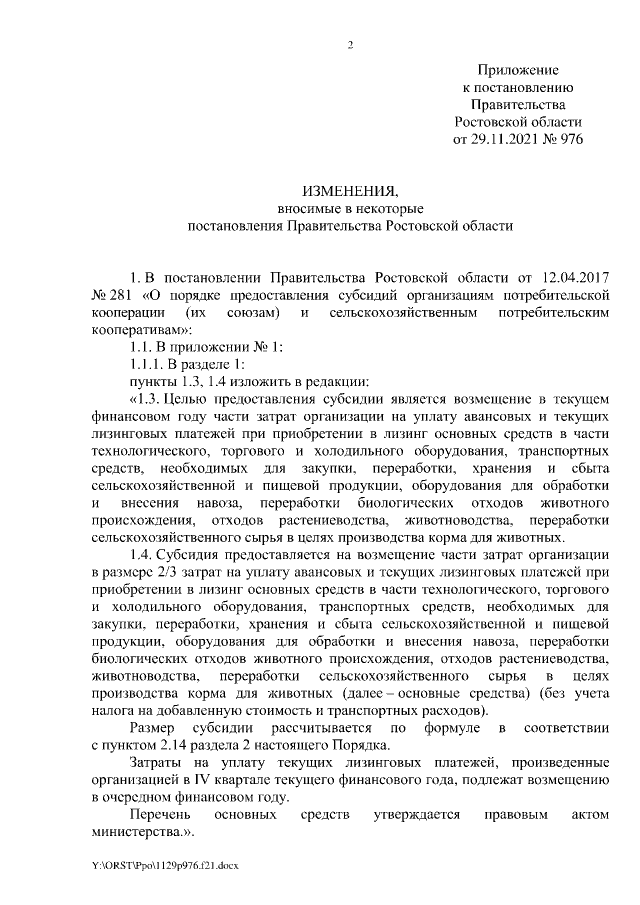 2

Приложение
к постановлению
Правительства
Ростовской области
от 29.11.2021 № 976

ИЗМЕНЕНИЯ,
вносимые в некоторые
постановления Правительства Ростовской области

1. В постановлении Правительства Ростовской области от 12.04.2017 № 281 «О порядке предоставления субсидий организациям потребительской кооперации (их союзам) и сельскохозяйственным потребительским кооперативам»:

1.1. В приложении № 1:

1.1.1. В разделе 1:

пункты 1.3, 1.4 изложить в редакции:

«1.3. Целью предоставления субсидии является возмещение в текущем финансовом году части затрат организации на уплату авансовых и текущих лизинговых платежей при приобретении в лизинг основных средств в части технологического, торгового и холодильного оборудования, транспортных средств, необходимых для закупки, переработки, хранения и сбыта сельскохозяйственной и пищевой продукции, оборудования для обработки и внесения навоза, переработки биологических отходов животного происхождения, отходов растениеводства, животноводства, переработки сельскохозяйственного сырья в целях производства корма для животных.

1.4. Субсидия предоставляется на возмещение части затрат организации в размере 2/3 затрат на уплату авансовых и текущих лизинговых платежей при приобретении в лизинг основных средств в части технологического, торгового и холодильного оборудования, транспортных средств, необходимых для закупки, переработки, хранения и сбыта сельскохозяйственной и пищевой продукции, оборудования для обработки и внесения навоза, переработки биологических отходов животного происхождения, отходов растениеводства, животноводства, переработки сельскохозяйственного сырья в целях производства корма для животных (далее – основные средства) (без учета налога на добавленную стоимость и транспортных расходов).

Размер субсидии рассчитывается по формуле в соответствии с пунктом 2.14 раздела 2 настоящего Порядка.

Затраты на уплату текущих лизинговых платежей, произведенные организацией в IV квартале текущего финансового года, подлежат возмещению в очередном финансовом году.

Перечень основных средств утверждается правовым актом министерства.».

Y:\ORST\Ppo\1129p976.f21.docx